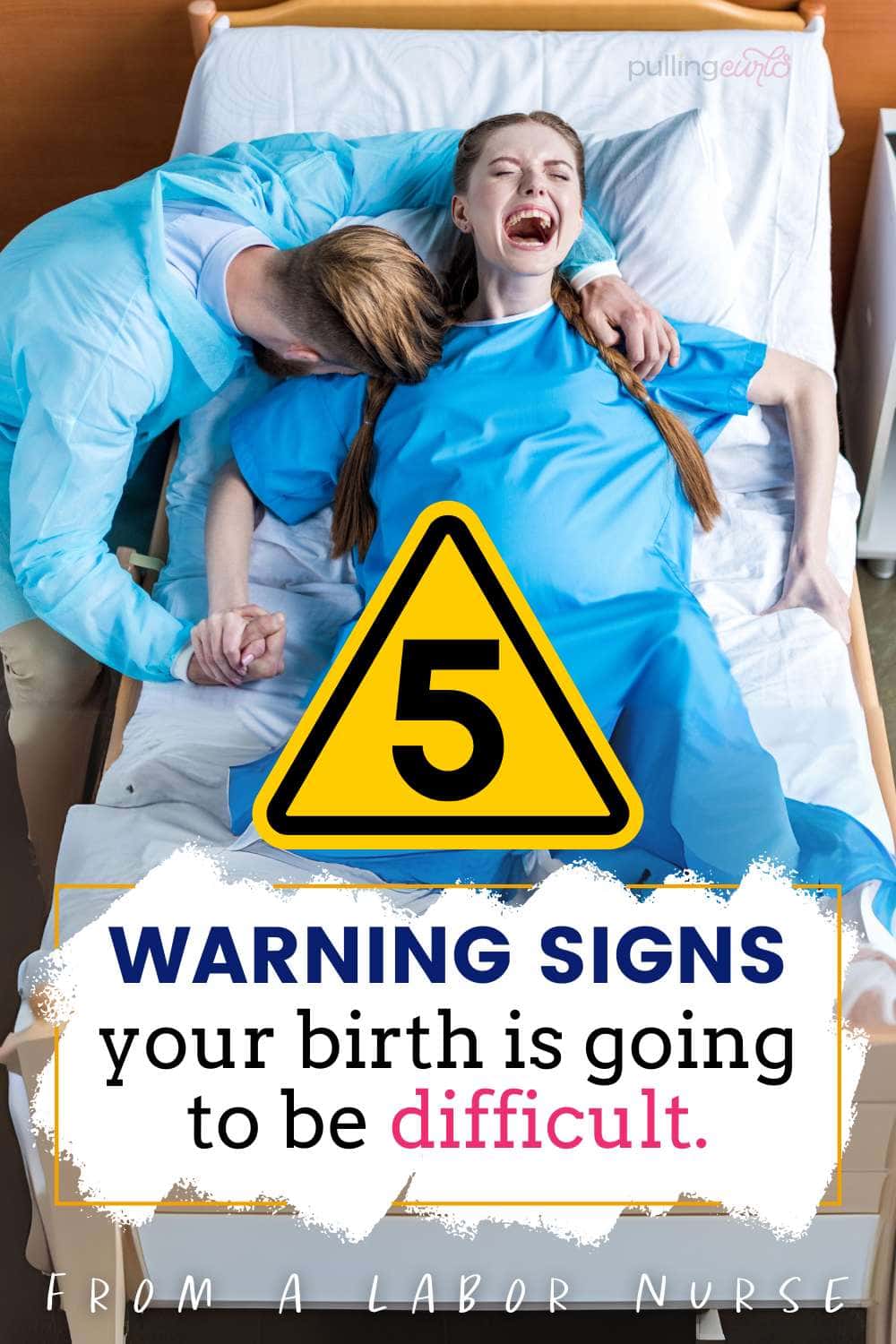 pullingcurls

5

WARNING SIGNS
your birth is going to be difficult.

FROM A LABOR NURSE